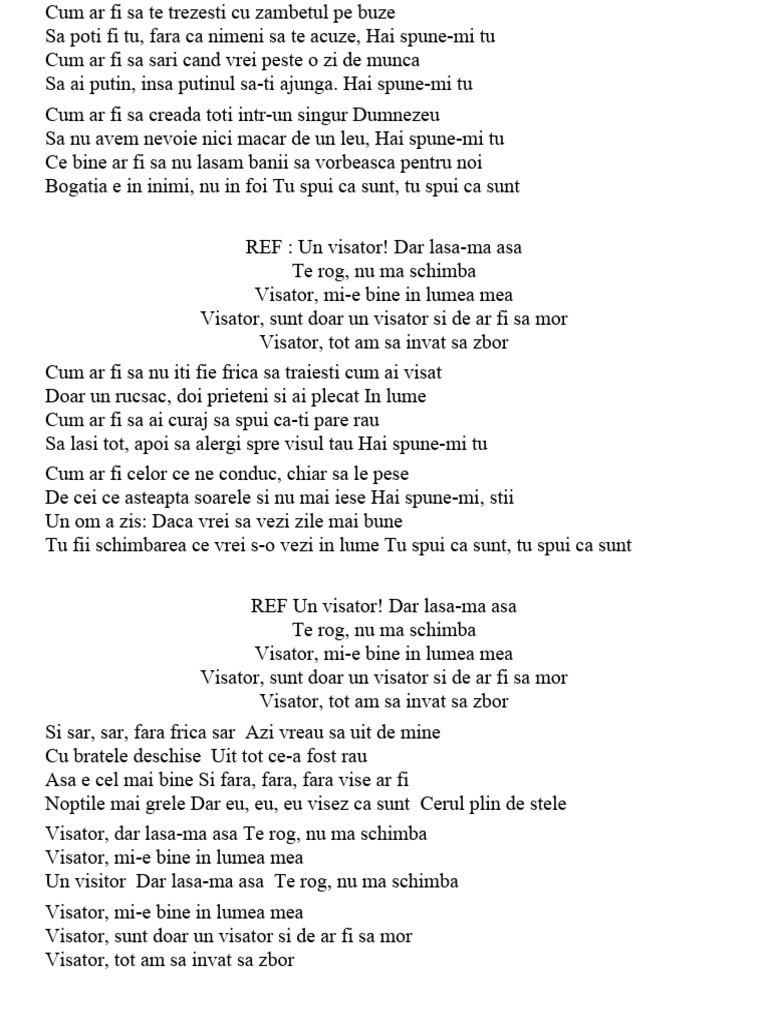 Cum ar fi sa te trezesti cu zambetul pe buze
Sa poti fi tu, fara ca nimeni sa te acuze, Hai spune-mi tu
Cum ar fi sa sari cand vrei peste o zi de munca
Sa ai putin, insa putinul sa-ti ajunga. Hai spune-mi tu

Cum ar fi sa creada toti intr-un singur Dumnezeu
Sa nu avem nevoie nici macar de un leu, Hai spune-mi tu
Ce bine ar fi sa nu lasam banii sa vorbeasca pentru noi
Bogatia e in inimi, nu in foi Tu spui ca sunt, tu spui ca sunt

REF : Un visator! Dar lasa-ma asa
Te rog, nu ma schimba
Visator, mi-e bine in lumea mea
Visator, sunt doar un visator si de ar fi sa mor
Visator, tot am sa invat sa zbor

Cum ar fi sa nu iti fie frica sa traiesti cum ai visat
Doar un rucsac, doi prieteni si ai plecat In lume
Cum ar fi sa ai curaj sa spui ca-ti pare rau
Sa lasi tot, apoi sa alergi spre visul tau Hai spune-mi tu

Cum ar fi celor ce ne conduc, chiar sa le pese
De cei ce asteapta soarele si nu mai iese Hai spune-mi, stii
Un om a zis: Daca vrei sa vezi zile mai bune
Tu fii schimbarea ce vrei s-o vezi in lume Tu spui ca sunt, tu spui ca sunt

REF Un visator! Dar lasa-ma asa
Te rog, nu ma schimba
Visator, mi-e bine in lumea mea
Visator, sunt doar un visator si de ar fi sa mor
Visator, tot am sa invat sa zbor

Si sar, sar, fara frica sar Azi vreau sa uit de mine
Cu bratele deschise Uit tot ce-a fost rau
Asa e cel mai bine Si fara, fara, fara vise ar fi
Noptile mai grele Dar eu, eu, eu visez ca sunt Cerul plin de stele

Visator, dar lasa-ma asa Te rog, nu ma schimba
Visator, mi-e bine in lumea mea
Un visitor Dar lasa-ma asa Te rog, nu ma schimba

Visator, mi-e bine in lumea mea
Visator, sunt doar un visator si de ar fi sa mor
Visator, tot am sa invat sa zbor